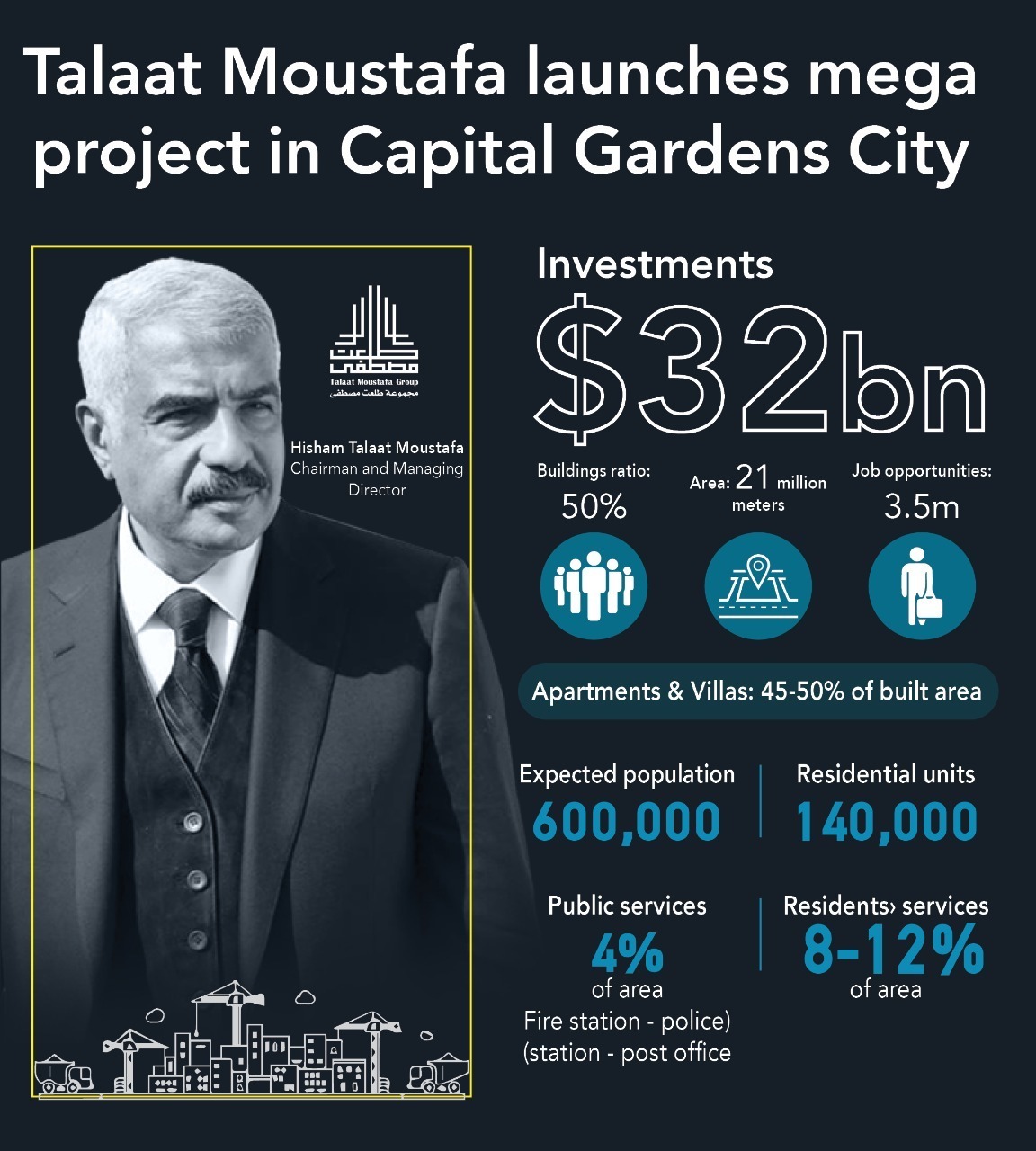 Talaat Moustafa launches mega project in Capital Gardens City

طلعت مصطفى
Talaat Moustafa Group
مجموعة طلعت مصطفى

Hisham Talaat Moustafa
Chairman and Managing Director

Investments
$32bn

Buildings ratio:
50%

Area: 21 million meters

Job opportunities:
3.5m

Apartments & Villas: 45-50% of built area

Expected population
600,000

Residential units
140,000

Public services
4%
of area
Fire station - police)
(station - post office

Residents› services
8-12%
of area